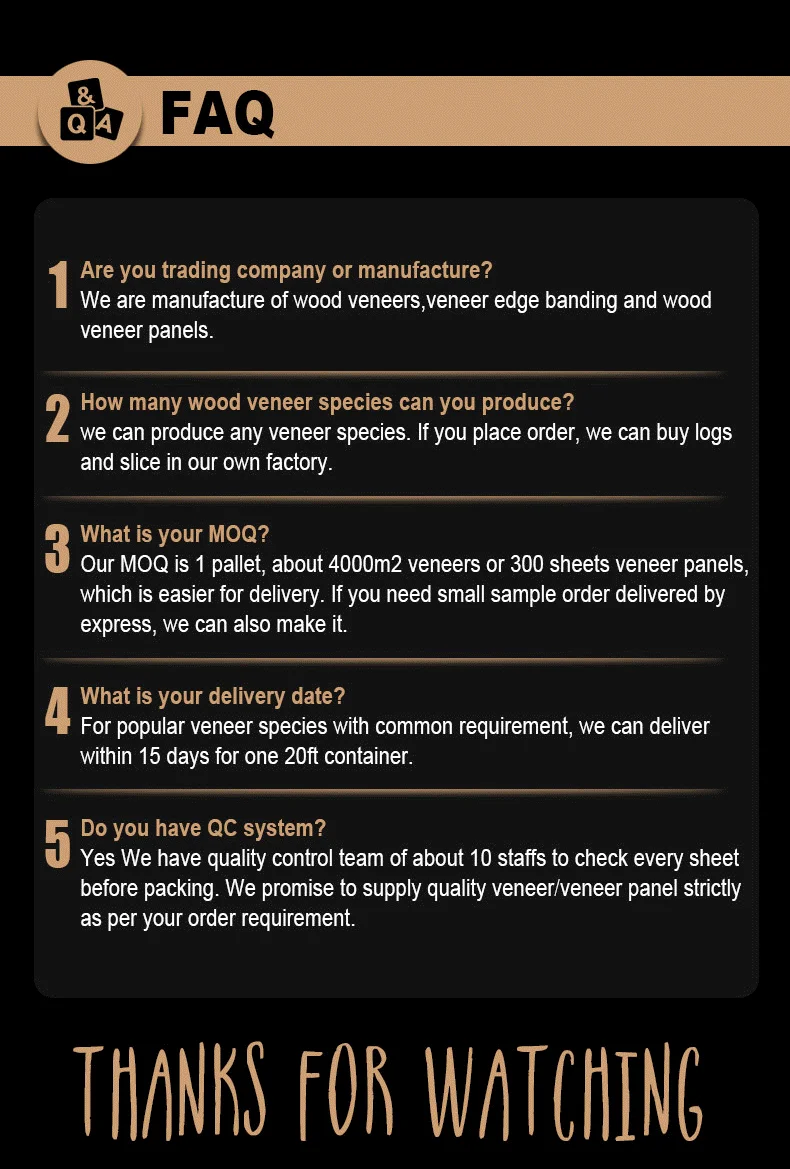 &
Q A
FAQ

1 Are you trading company or manufacture?
We are manufacture of wood veneers,veneer edge banding and wood veneer panels.

2 How many wood veneer species can you produce?
we can produce any veneer species. If you place order, we can buy logs and slice in our own factory.

3 What is your MOQ?
Our MOQ is 1 pallet, about 4000m2 veneers or 300 sheets veneer panels, which is easier for delivery. If you need small sample order delivered by express, we can also make it.

4 What is your delivery date?
For popular veneer species with common requirement, we can deliver within 15 days for one 20ft container.

5 Do you have QC system?
Yes We have quality control team of about 10 staffs to check every sheet before packing. We promise to supply quality veneer/veneer panel strictly as per your order requirement.

THANKS FOR WATCHING